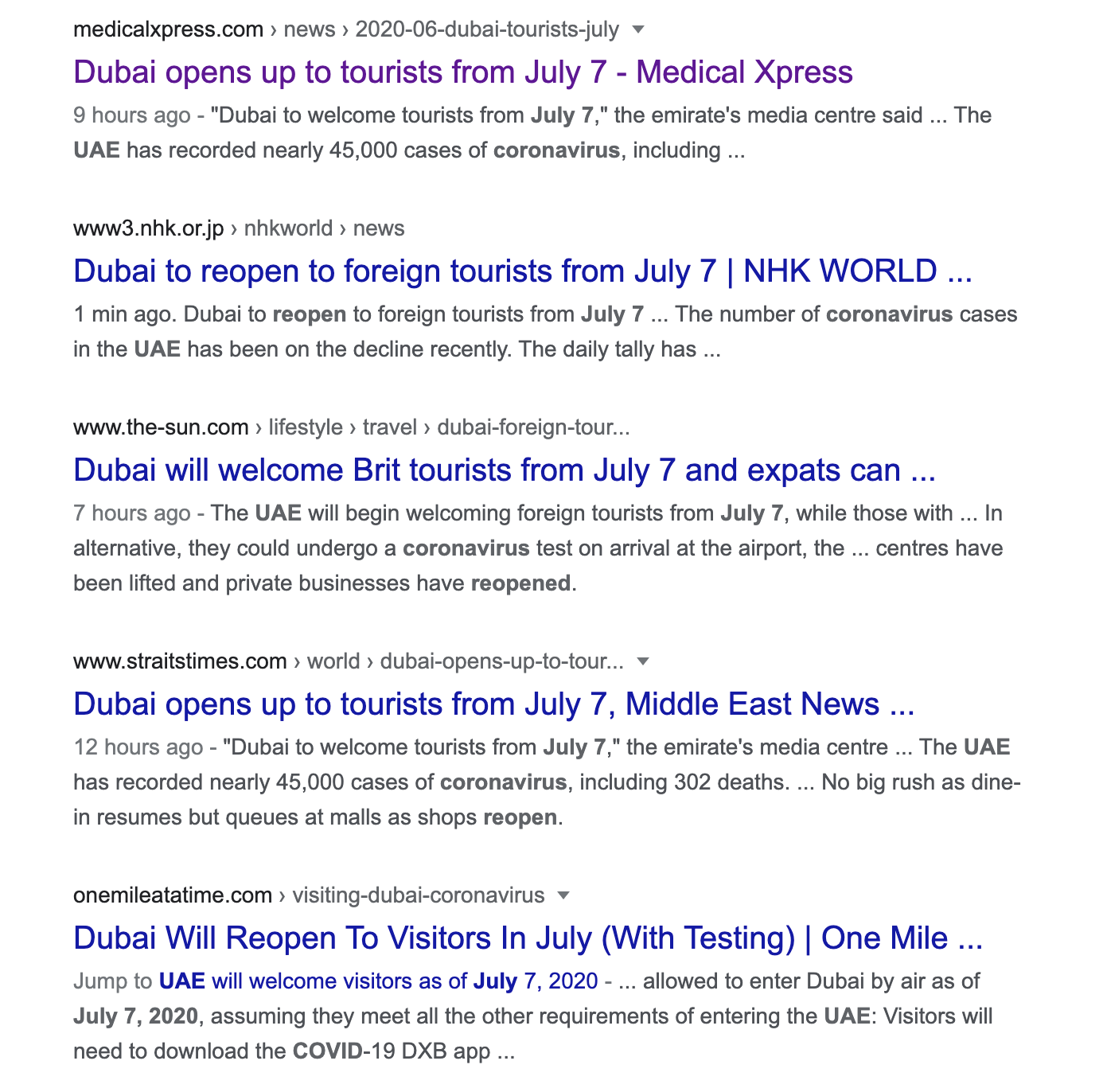 medicalxpress.com › news › 2020-06-dubai-tourists-july

Dubai opens up to tourists from July 7 - Medical Xpress

9 hours ago - "Dubai to welcome tourists from July 7," the emirate's media centre said ... The UAE has recorded nearly 45,000 cases of coronavirus, including ...

www3.nhk.or.jp › nhkworld › news

Dubai to reopen to foreign tourists from July 7 | NHK WORLD ...

1 min ago. Dubai to reopen to foreign tourists from July 7 ... The number of coronavirus cases in the UAE has been on the decline recently. The daily tally has ...

www.the-sun.com › lifestyle › travel › dubai-foreign-tour...

Dubai will welcome Brit tourists from July 7 and expats can ...

7 hours ago - The UAE will begin welcoming foreign tourists from July 7, while those with ... In alternative, they could undergo a coronavirus test on arrival at the airport, the ... centres have been lifted and private businesses have reopened.

www.straitstimes.com › world › dubai-opens-up-to-tour...

Dubai opens up to tourists from July 7, Middle East News ...

12 hours ago - "Dubai to welcome tourists from July 7," the emirate's media centre ... The UAE has recorded nearly 45,000 cases of coronavirus, including 302 deaths. ... No big rush as dine-in resumes but queues at malls as shops reopen.

onemileatatime.com › visiting-dubai-coronavirus

Dubai Will Reopen To Visitors In July (With Testing) | One Mile ...

Jump to UAE will welcome visitors as of July 7, 2020 - ... allowed to enter Dubai by air as of July 7, 2020, assuming they meet all the other requirements of entering the UAE: Visitors will need to download the COVID-19 DXB app ...